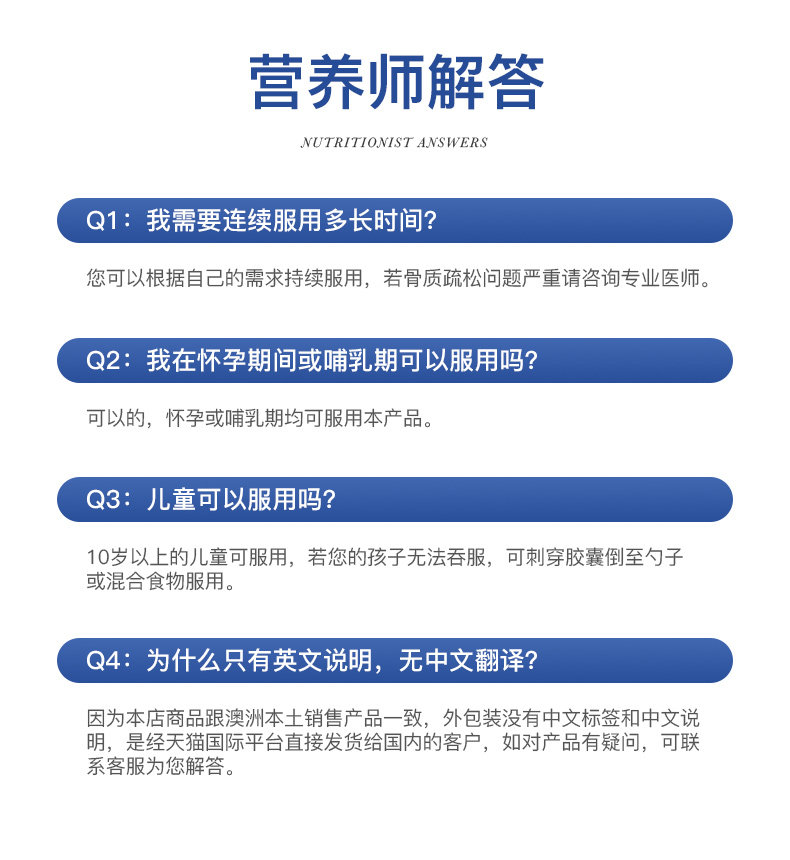 营养师解答

NUTRITIONIST ANSWERS

Q1：我需要连续服用多长时间?

您可以根据自己的需求持续服用，若骨质疏松问题严重请咨询专业医师。

Q2：我在怀孕期间或哺乳期可以服用吗?

可以的，怀孕或哺乳期均可服用本产品。

Q3：儿童可以服用吗?

10岁以上的儿童可服用，若您的孩子无法吞服，可刺穿胶囊倒至勺子或混合食物服用。

Q4：为什么只有英文说明，无中文翻译?

因为本店商品跟澳洲本土销售产品一致，外包装没有中文标签和中文说明，是经天猫国际平台直接发货给国内的客户，如对产品有疑问，可联系客服为您解答。